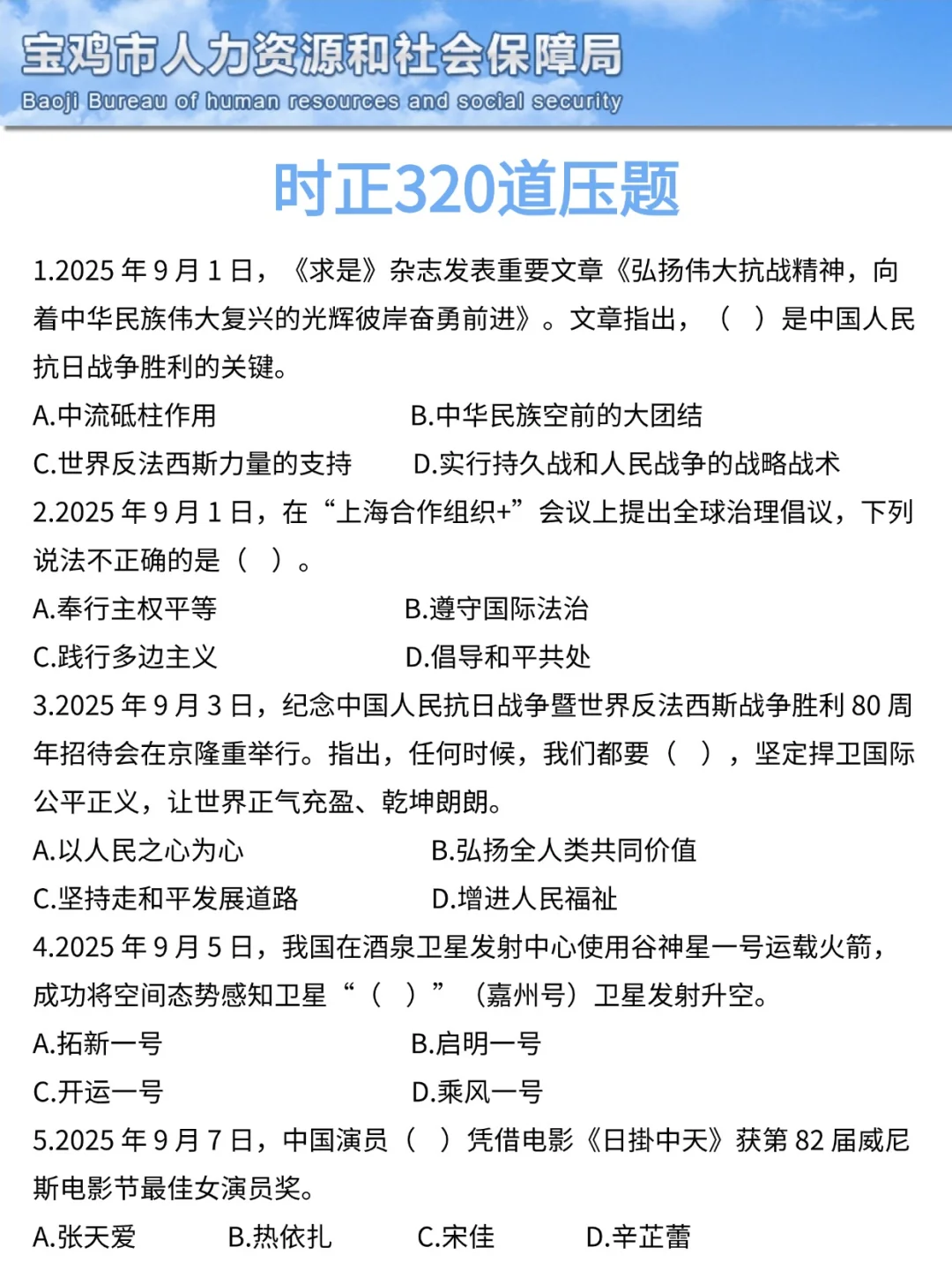 宝鸡市人力资源和社会保障局
Baoji Bureau of human resources and social security

时正320道压题

1.2025 年 9 月 1 日，《求是》杂志发表重要文章《弘扬伟大抗战精神，向着中华民族伟大复兴的光辉彼岸奋勇前进》。文章指出，（ ）是中国人民抗日战争胜利的关键。

A.中流砥柱作用
B.中华民族空前的大团结
C.世界反法西斯力量的支持
D.实行持久战和人民战争的战略战术

2.2025 年 9 月 1 日，在“上海合作组织+”会议上提出全球治理倡议，下列说法不正确的是（ ）。

A.奉行主权平等
B.遵守国际法治
C.践行多边主义
D.倡导和平共处

3.2025 年 9 月 3 日，纪念中国人民抗日战争暨世界反法西斯战争胜利 80 周年招待会在京隆重举行。指出，任何时候，我们都要（ ），坚定捍卫国际公平正义，让世界正气充盈、乾坤朗朗。

A.以人民之心为心
B.弘扬全人类共同价值
C.坚持走和平发展道路
D.增进人民福祉

4.2025 年 9 月 5 日，我国在酒泉卫星发射中心使用谷神星一号运载火箭，成功将空间态势感知卫星“（ ）”（嘉州号）卫星发射升空。

A.拓新一号
B.启明一号
C.开运一号
D.乘风一号

5.2025 年 9 月 7 日，中国演员（ ）凭借电影《日掛中天》获第 82 届威尼斯电影节最佳女演员奖。

A.张天爱
B.热依扎
C.宋佳
D.辛芷蕾